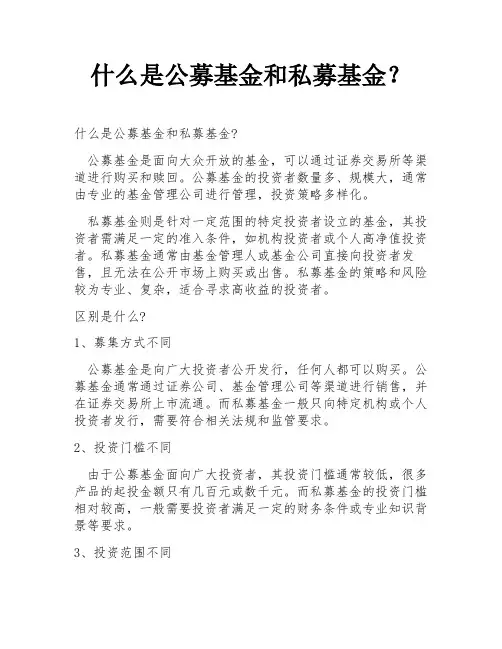 什么是公募基金和私募基金?

什么是公募基金和私募基金?

公募基金是面向大众开放的基金，可以通过证券交易所等渠道进行购买和赎回。公募基金的投资者数量多、规模大，通常由专业的基金管理公司进行管理，投资策略多样化。

私募基金则是针对一定范围的特定投资者设立的基金，其投资者需满足一定的准入条件，如机构投资者或个人高净值投资者。私募基金通常由基金管理人或基金公司直接向投资者发售，且无法在公开市场上购买或出售。私募基金的策略和风险较为专业、复杂，适合寻求高收益的投资者。

区别是什么?

1、募集方式不同

公募基金是向广大投资者公开发行，任何人都可以购买。公募基金通常通过证券公司、基金管理公司等渠道进行销售，并在证券交易所上市流通。而私募基金一般只向特定机构或个人投资者发行，需要符合相关法规和监管要求。

2、投资门槛不同

由于公募基金面向广大投资者，其投资门槛通常较低，很多产品的起投金额只有几百元或数千元。而私募基金的投资门槛相对较高，一般需要投资者满足一定的财务条件或专业知识背景等要求。

3、投资范围不同